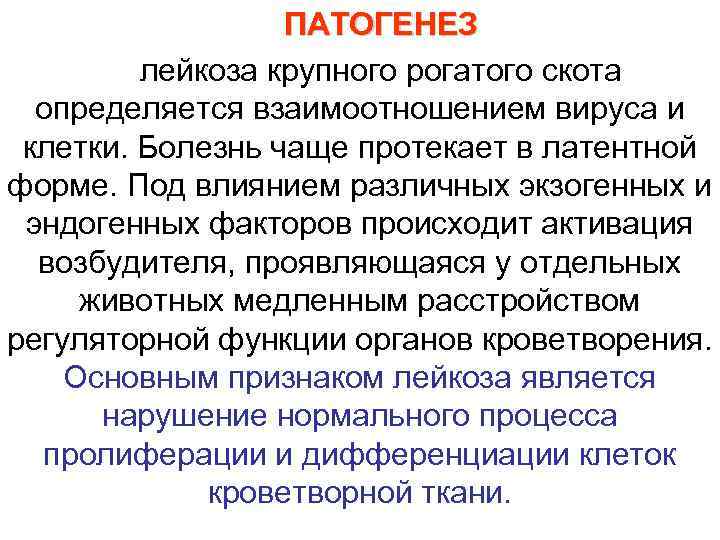 ПАТОГЕНЕЗ

лейкоза крупного рогатого скота определяется взаимоотношением вируса и клетки. Болезнь чаще протекает в латентной форме. Под влиянием различных экзогенных и эндогенных факторов происходит активация возбудителя, проявляющаяся у отдельных животных медленным расстройством регуляторной функции органов кроветворения. Основным признаком лейкоза является нарушение нормального процесса пролиферации и дифференциации клеток кроветворной ткани.